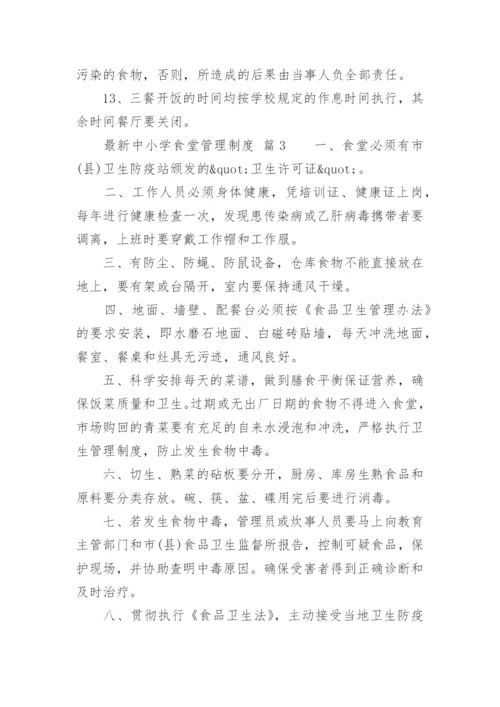 污染的食物，否则，所造成的后果由当事人负全部责任。

13、三餐开饭的时间均按学校规定的作息时间执行，其余时间餐厅要关闭。

最新中小学食堂管理制度 篇3　　一、食堂必须有市(县)卫生防疫站颁发的&quot;卫生许可证&quot;。

二、工作人员必须身体健康，凭培训证、健康证上岗，每年进行健康检查一次，发现患传染病或乙肝病毒携带者要调离，上班时要穿戴工作帽和工作服。

三、有防尘、防蝇、防鼠设备，仓库食物不能直接放在地上，要有架或台隔开，室内要保持通风干燥。

四、地面、墙壁、配餐台必须按《食品卫生管理办法》的要求安装，即水磨石地面、白磁砖贴墙，每天冲洗地面，餐室、餐桌和灶具无污迹，通风良好。

五、科学安排每天的菜谱，做到膳食平衡保证营养，确保饭菜质量和卫生。过期或无出厂日期的食物不得进入食堂，市场购回的青菜要有充足的自来水浸泡和冲洗，严格执行卫生管理制度，防止发生食物中毒。

六、切生、熟菜的砧板要分开，厨房、库房生熟食品和原料要分类存放。碗、筷、盆、碟用完后要进行消毒。

七、若发生食物中毒，管理员或炊事人员要马上向教育主管部门和市(县)食品卫生监督所报告，控制可疑食品，保护现场，并协助查明中毒原因。确保受害者得到正确诊断和及时治疗。

八、贯彻执行《食品卫生法》，主动接受当地卫生防疫